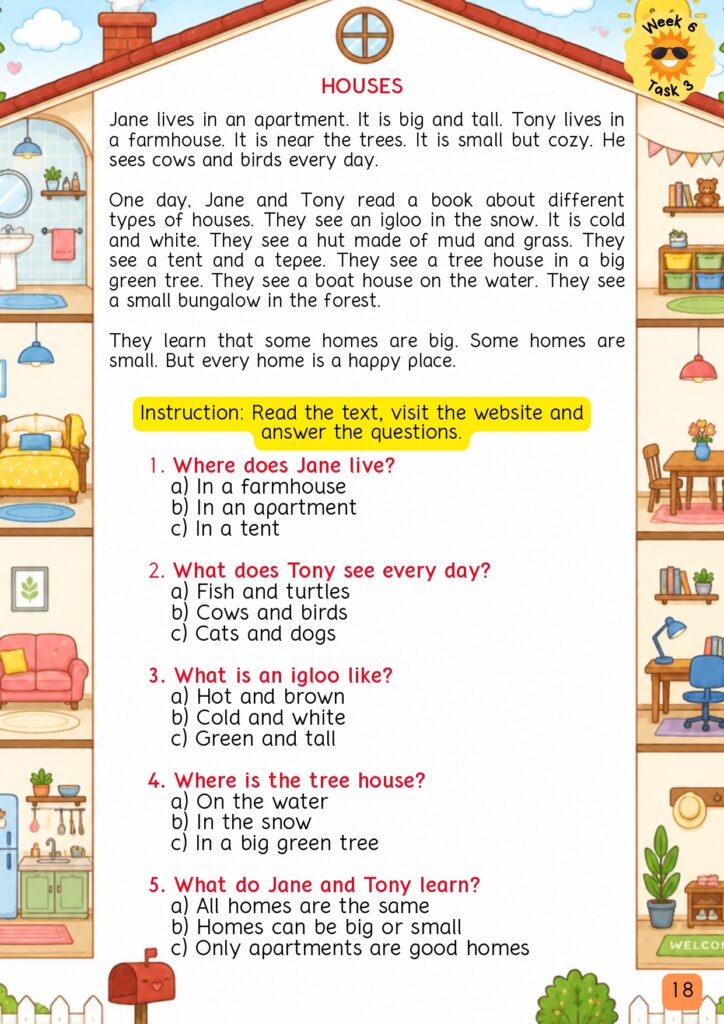 Week 6
Task 3

HOUSES

Jane lives in an apartment. It is big and tall. Tony lives in a farmhouse. It is near the trees. It is small but cozy. He sees cows and birds every day.

One day, Jane and Tony read a book about different types of houses. They see an igloo in the snow. It is cold and white. They see a hut made of mud and grass. They see a tent and a tepee. They see a tree house in a big green tree. They see a boat house on the water. They see a small bungalow in the forest.

They learn that some homes are big. Some homes are small. But every home is a happy place.

Instruction: Read the text, visit the website and answer the questions.

1. Where does Jane live?
a) In a farmhouse
b) In an apartment
c) In a tent

2. What does Tony see every day?
a) Fish and turtles
b) Cows and birds
c) Cats and dogs

3. What is an igloo like?
a) Hot and brown
b) Cold and white
c) Green and tall

4. Where is the tree house?
a) On the water
b) In the snow
c) In a big green tree

5. What do Jane and Tony learn?
a) All homes are the same
b) Homes can be big or small
c) Only apartments are good homes

WELCO

18